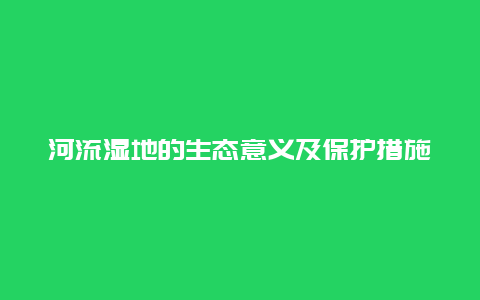 河流湿地的生态意义及保护措施